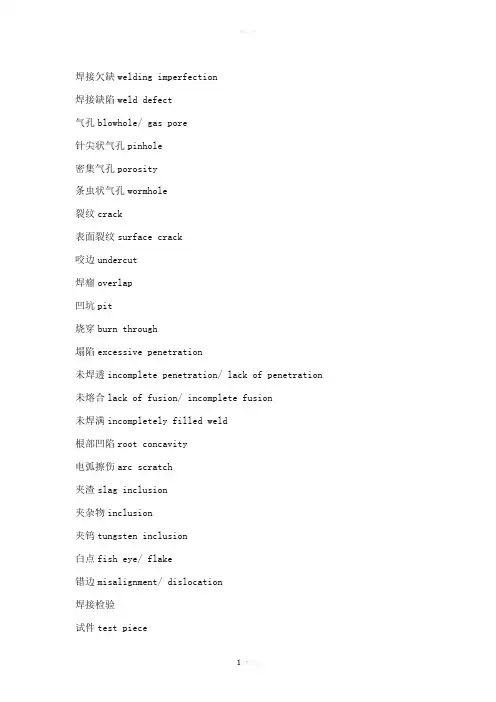 焊接欠缺 welding imperfection

焊接缺陷 weld defect

气孔 blowhole/ gas pore

针尖状气孔 pinhole

密集气孔 porosity

条虫状气孔 wormhole

裂纹 crack

表面裂纹 surface crack

咬边 undercut

焊瘤 overlap

凹坑 pit

烧穿 burn through

塌陷 excessive penetration

未焊透 incomplete penetration/ lack of penetration

未熔合 lack of fusion/ incomplete fusion

未焊满 incompletely filled weld

根部凹陷 root concavity

电弧擦伤 arc scratch

夹渣 slag inclusion

夹杂物 inclusion

夹钨 tungsten inclusion

白点 fish eye/ flake

错边 misalignment/ dislocation

焊接检验

试件 test piece

1